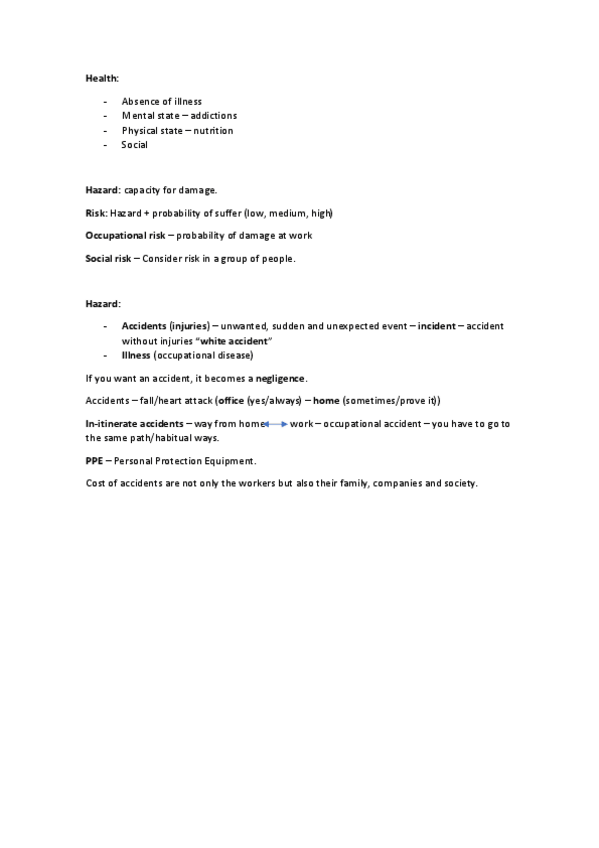 Health:

- Absence of illness
- Mental state – addictions
- Physical state – nutrition
- Social

Hazard: capacity for damage.

Risk: Hazard + probability of suffer (low, medium, high)

Occupational risk – probability of damage at work

Social risk – Consider risk in a group of people.

Hazard:

- Accidents (injuries) – unwanted, sudden and unexpected event – incident – accident without injuries "white accident"
- Illness (occupational disease)

If you want an accident, it becomes a negligence.

Accidents – fall/heart attack (office (yes/always) – home (sometimes/prove it))

In-itinerate accidents – way from home ⟷ work – occupational accident – you have to go to the same path/habitual ways.

PPE – Personal Protection Equipment.

Cost of accidents are not only the workers but also their family, companies and society.